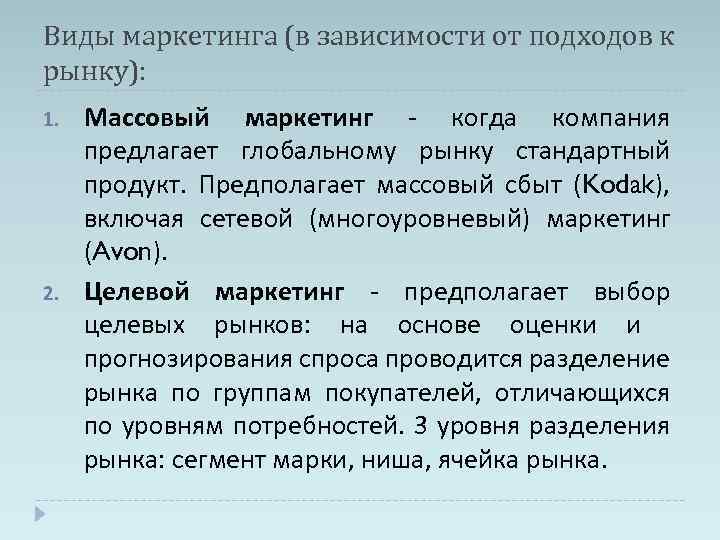 Виды маркетинга (в зависимости от подходов к рынку):

1. Массовый маркетинг - когда компания предлагает глобальному рынку стандартный продукт. Предполагает массовый сбыт (Kodak), включая сетевой (многоуровневый) маркетинг (Avon).

2. Целевой маркетинг - предполагает выбор целевых рынков: на основе оценки и прогнозирования спроса проводится разделение рынка по группам покупателей, отличающихся по уровням потребностей. 3 уровня разделения рынка: сегмент марки, ниша, ячейка рынка.